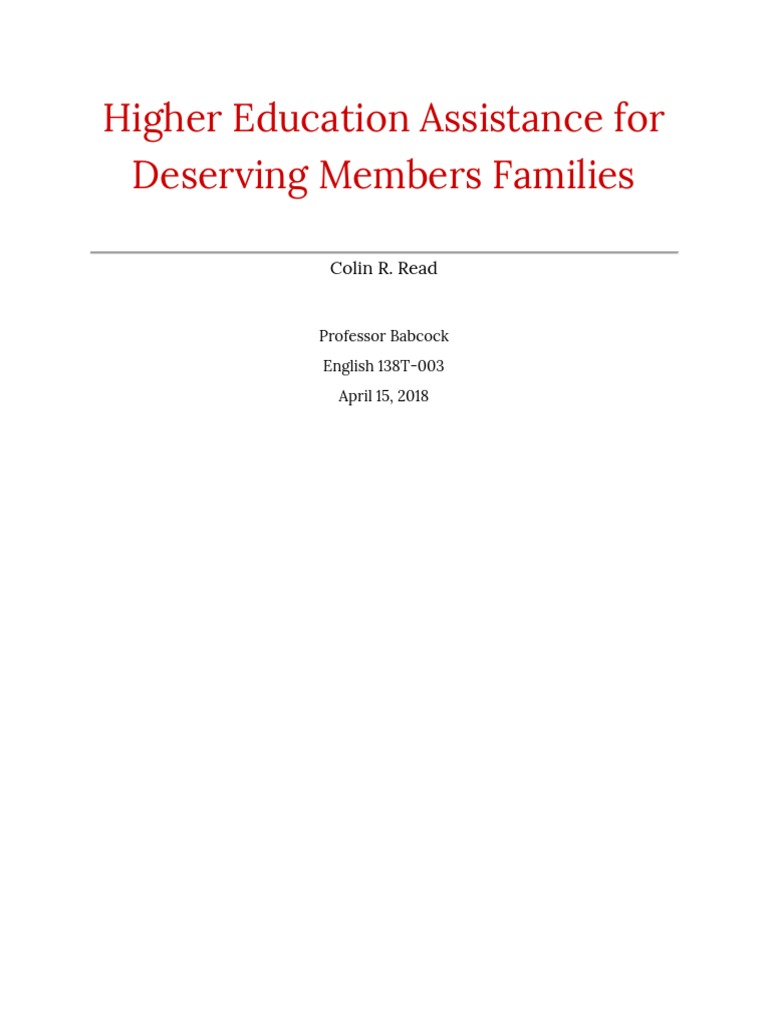 Higher Education Assistance for Deserving Members Families

Colin R. Read

Professor Babcock

English 138T-003

April 15, 2018